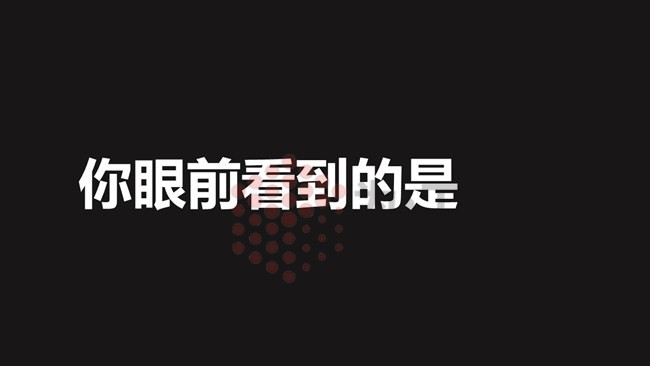 你眼前看到的是